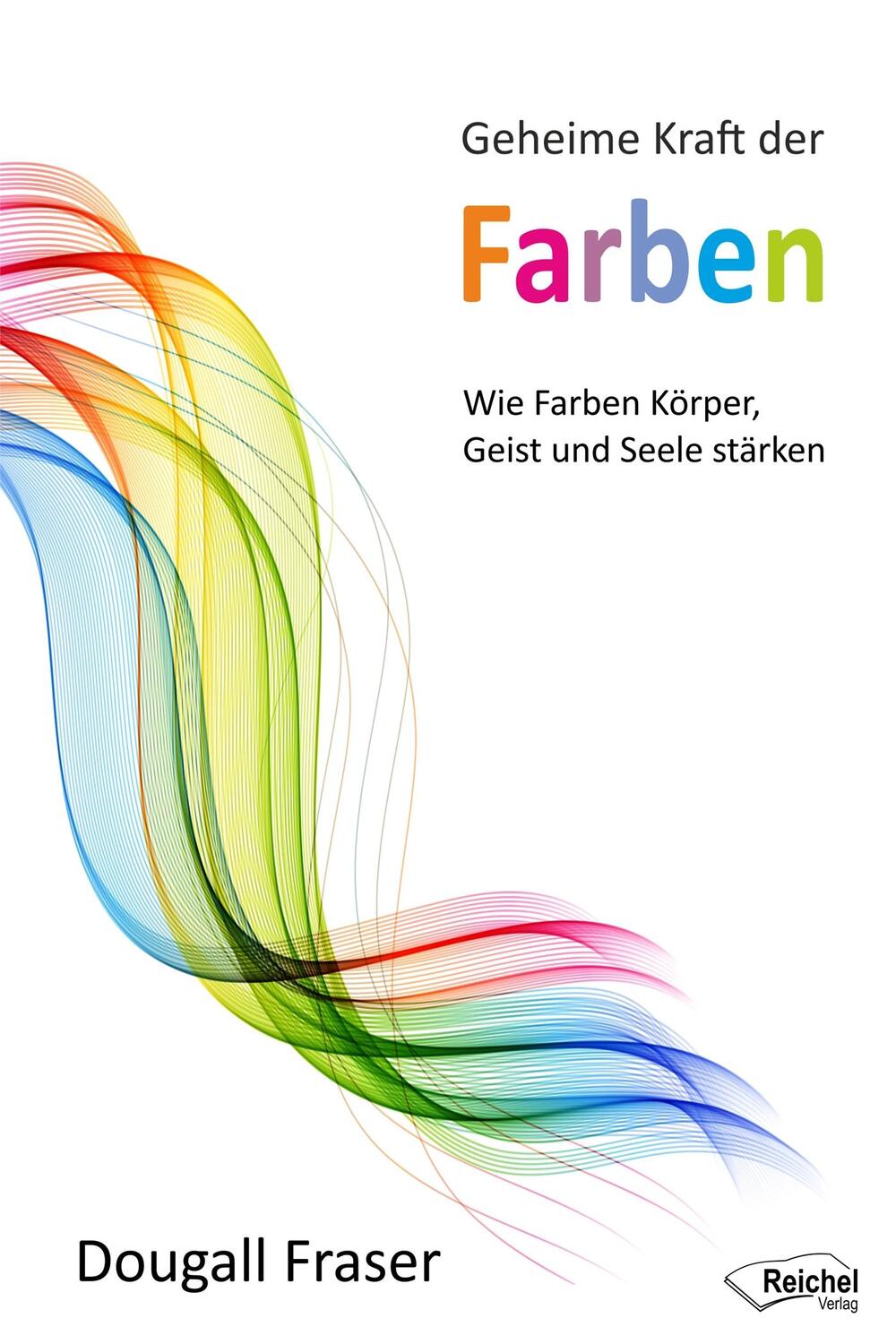 Geheime Kraft der

Farben

Wie Farben Körper, Geist und Seele stärken

Dougall Fraser

Reichel Verlag